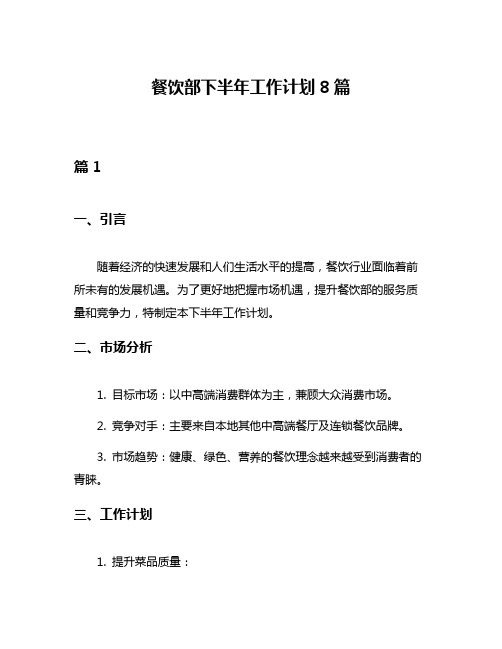 餐饮部下半年工作计划 8 篇

篇 1

一、引言

随着经济的快速发展和人们生活水平的提高，餐饮行业面临着前所未有的发展机遇。为了更好地把握市场机遇，提升餐饮部的服务质量和竞争力，特制定本下半年工作计划。

二、市场分析

1. 目标市场：以中高端消费群体为主，兼顾大众消费市场。

2. 竞争对手：主要来自本地其他中高端餐厅及连锁餐饮品牌。

3. 市场趋势：健康、绿色、营养的餐饮理念越来越受到消费者的青睐。

三、工作计划

1. 提升菜品质量：